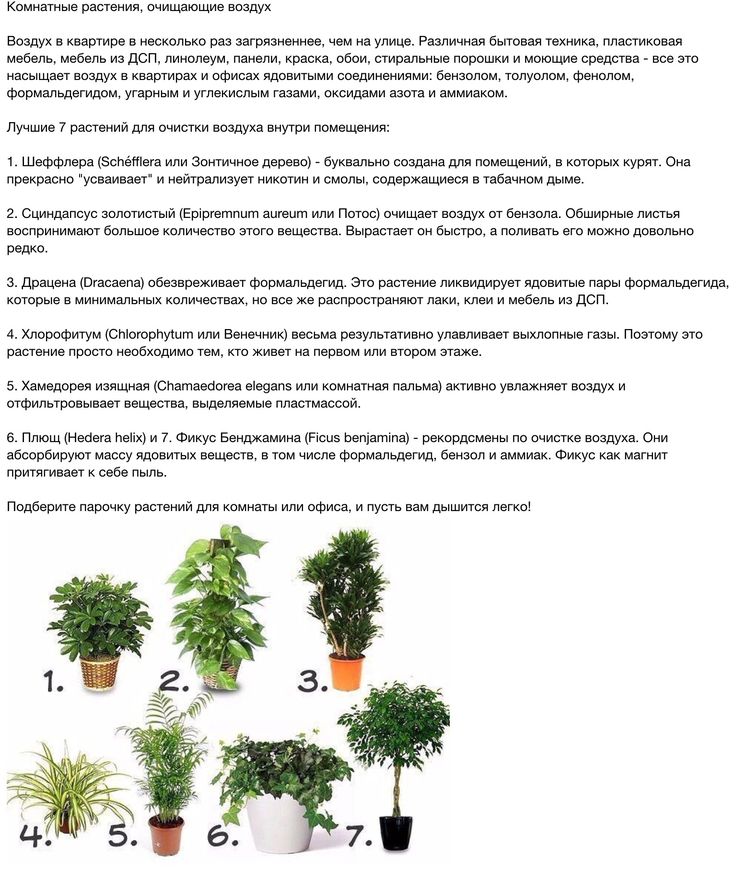 Комнатные растения, очищающие воздух

Воздух в квартире в несколько раз загрязненнее, чем на улице. Различная бытовая техника, пластиковая мебель, мебель из ДСП, линолеум, панели, краска, обои, стиральные порошки и моющие средства - все это насыщает воздух в квартирах и офисах ядовитыми соединениями: бензолом, толуолом, фенолом, формальдегидом, угарным и углекислым газами, оксидами азота и аммиаком.

Лучшие 7 растений для очистки воздуха внутри помещения:

1. Шеффлера (Schéfflera или Зонтичное дерево) - буквально создана для помещений, в которых курят. Она прекрасно "усваивает" и нейтрализует никотин и смолы, содержащиеся в табачном дыме.

2. Сциндапсус золотистый (Epipremnum aureum или Потос) очищает воздух от бензола. Обширные листья воспринимают большое количество этого вещества. Вырастает он быстро, а поливать его можно довольно редко.

3. Драцена (Dracaena) обезвреживает формальдегид. Это растение ликвидирует ядовитые пары формальдегида, которые в минимальных количествах, но все же распространяют лаки, клеи и мебель из ДСП.

4. Хлорофитум (Chlorophytum или Венечник) весьма результативно улавливает выхлопные газы. Поэтому это растение просто необходимо тем, кто живет на первом или втором этаже.

5. Хамедорея изящная (Chamaedorea elegans или комнатная пальма) активно увлажняет воздух и отфильтровывает вещества, выделяемые пластмассой.

6. Плющ (Hedera helix) и 7. Фикус Бенджамина (Ficus benjamina) - рекордсмены по очистке воздуха. Они абсорбируют массу ядовитых веществ, в том числе формальдегид, бензол и аммиак. Фикус как магнит притягивает к себе пыль.

Подберите парочку растений для комнаты или офиса, и пусть вам дышится легко!

1. 2. 3.
4. 5. 6. 7.